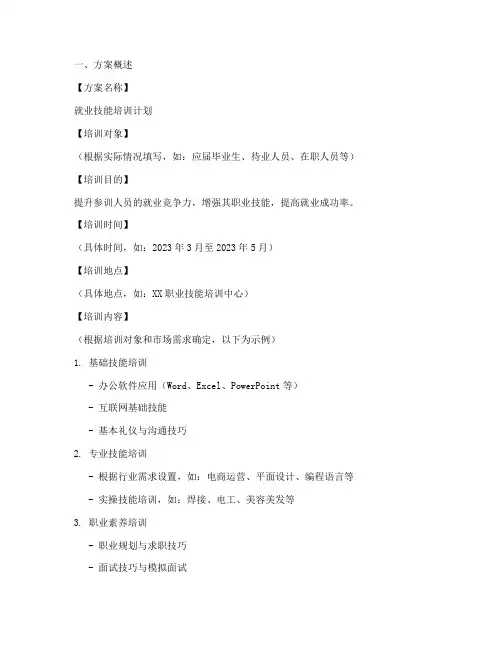 一、方案概述

【方案名称】

就业技能培训计划

【培训对象】

（根据实际情况填写，如：应届毕业生、待业人员、在职人员等）

【培训目的】

提升参训人员的就业竞争力，增强其职业技能，提高就业成功率。

【培训时间】

（具体时间，如：2023年3月至2023年5月）

【培训地点】

（具体地点，如：XX职业技能培训中心）

【培训内容】

（根据培训对象和市场需求确定，以下为示例）

1. 基础技能培训

- 办公软件应用（Word、Excel、PowerPoint等）

- 互联网基础技能

- 基本礼仪与沟通技巧

2. 专业技能培训

- 根据行业需求设置，如：电商运营、平面设计、编程语言等

- 实操技能培训，如：焊接、电工、美容美发等

3. 职业素养培训

- 职业规划与求职技巧

- 面试技巧与模拟面试